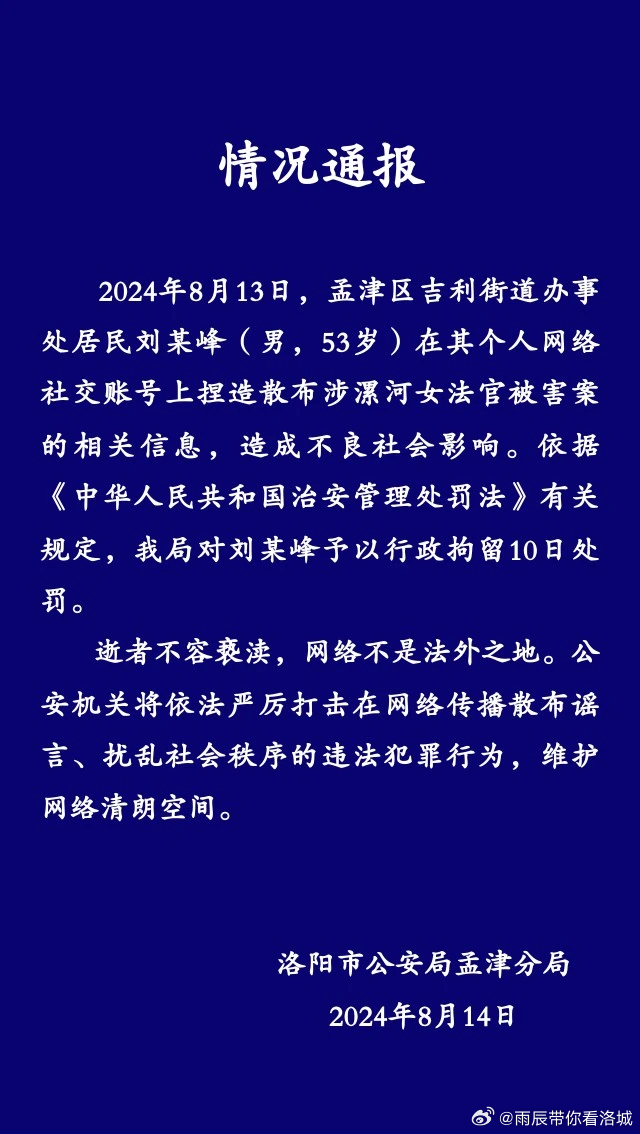 情况通报

2024年8月13日，孟津区吉利街道办事处居民刘某峰（男，53岁）在其个人网络社交账号上捏造散布涉漯河女法官被害案的相关信息，造成不良社会影响。依据《中华人民共和国治安管理处罚法》有关规定，我局对刘某峰予以行政拘留10日处罚。

逝者不容亵渎，网络不是法外之地。公安机关将依法严厉打击在网络传播散布谣言、扰乱社会秩序的违法犯罪行为，维护网络清朗空间。

洛阳市公安局孟津分局
2024年8月14日

@雨辰带你看洛城